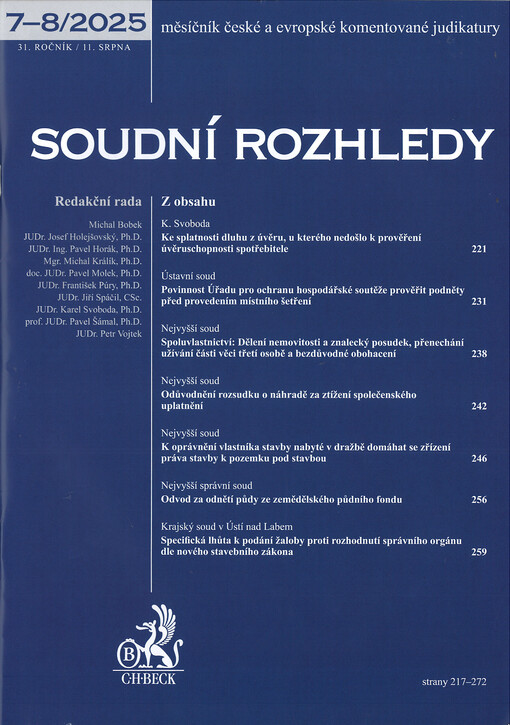 7–8/2025
31. ROČNÍK / 11. SRPNA

měsíčník české a evropské komentované judikatury

SOUDNÍ ROZHLEDY

Redakční rada

Michal Bobek
JUDr. Josef Holejšovský, Ph.D.
JUDr. Ing. Pavel Horák, Ph.D.
Mgr. Michal Králík, Ph.D.
doc. JUDr. Pavel Molek, Ph.D.
JUDr. František Púry, Ph.D.
JUDr. Jiří Spáčil, CSc.
JUDr. Karel Svoboda, Ph.D.
prof. JUDr. Pavel Šámal, Ph.D.
JUDr. Petr Vojtek

Z obsahu

K. Svoboda
Ke splatnosti dluhu z úvěru, u kterého nedošlo k prověření úvěruschopnosti spotřebitele 221

Ústavní soud
Povinnost Úřadu pro ochranu hospodářské soutěže prověřit podněty před provedením místního šetření 231

Nejvyšší soud
Spoluvlastnictví: Dělení nemovitosti a znalecký posudek, přenechání užívání části věci třetí osobě a bezdůvodné obohacení 238

Nejvyšší soud
Odůvodnění rozsudku o náhradě za ztížení společenského uplatnění 242

Nejvyšší soud
K oprávnění vlastníka stavby nabyté v dražbě domáhat se zřízení práva stavby k pozemku pod stavbou 246

Nejvyšší správní soud
Odvod za odnětí půdy ze zemědělského půdního fondu 256

Krajský soud v Ústí nad Labem
Specifická lhůta k podání žaloby proti rozhodnutí správního orgánu dle nového stavebního zákona 259

B
C·H·BECK

strany 217–272